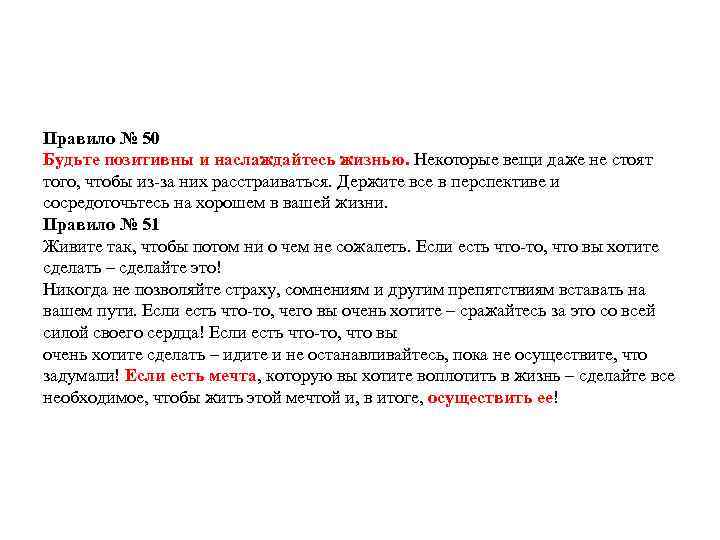 Правило № 50
Будьте позитивны и наслаждайтесь жизнью. Некоторые вещи даже не стоят того, чтобы из-за них расстраиваться. Держите все в перспективе и сосредоточьтесь на хорошем в вашей жизни.
Правило № 51
Живите так, чтобы потом ни о чем не сожалеть. Если есть что-то, что вы хотите сделать – сделайте это!
Никогда не позволяйте страху, сомнениям и другим препятствиям вставать на вашем пути. Если есть что-то, чего вы очень хотите – сражайтесь за это со всей силой своего сердца! Если есть что-то, что вы
очень хотите сделать – идите и не останавливайтесь, пока не осуществите, что задумали! Если есть мечта, которую вы хотите воплотить в жизнь – сделайте все необходимое, чтобы жить этой мечтой и, в итоге, осуществить ее!